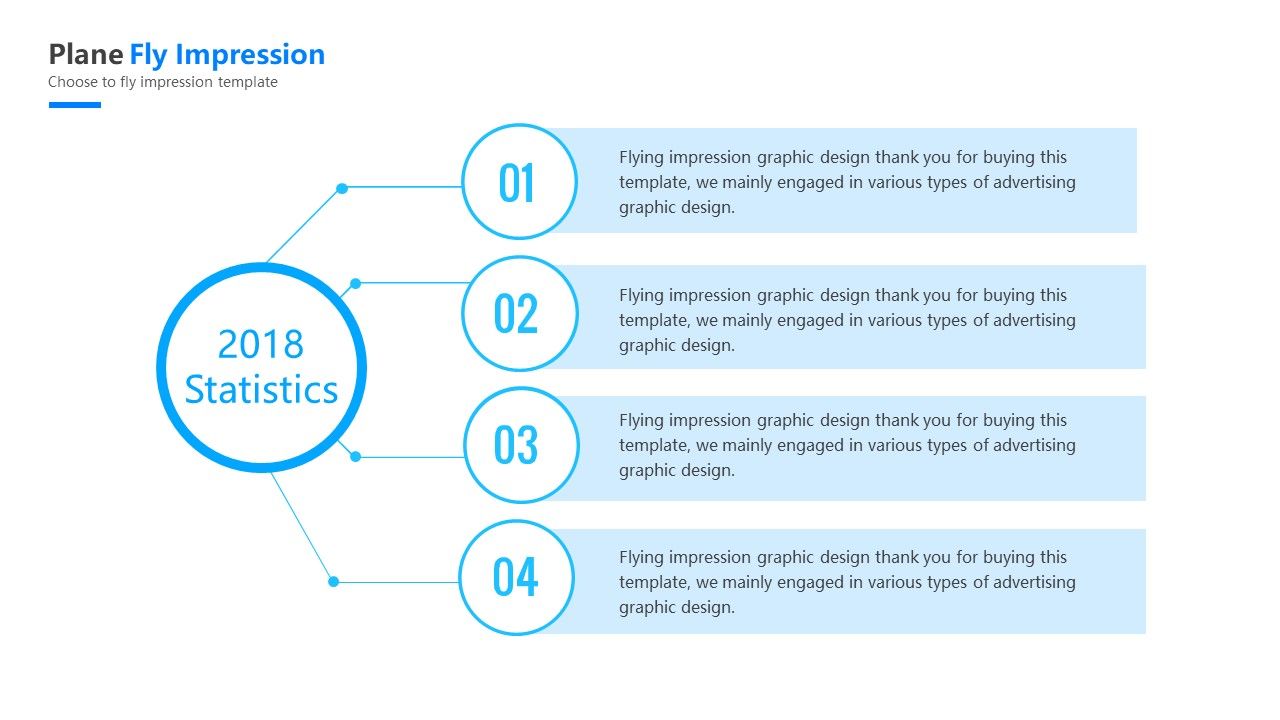 Plane Fly Impression
Choose to fly impression template

2018 Statistics

01
Flying impression graphic design thank you for buying this template, we mainly engaged in various types of advertising graphic design.

02
Flying impression graphic design thank you for buying this template, we mainly engaged in various types of advertising graphic design.

03
Flying impression graphic design thank you for buying this template, we mainly engaged in various types of advertising graphic design.

04
Flying impression graphic design thank you for buying this template, we mainly engaged in various types of advertising graphic design.